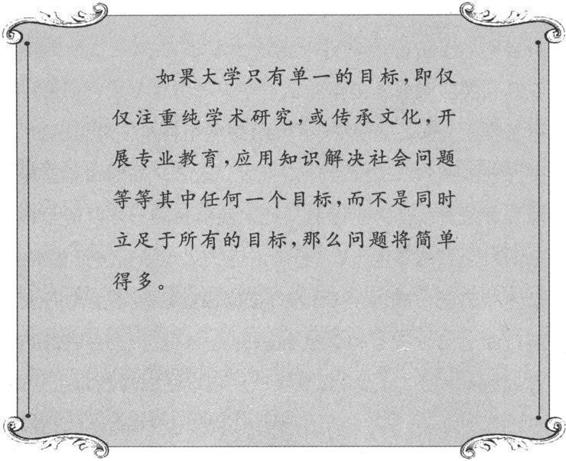 如果大学只有单一的目标，即仅仅注重纯学术研究，或传承文化，开展专业教育，应用知识解决社会问题等等其中任何一个目标，而不是同时立足于所有的目标，那么问题将简单得多。